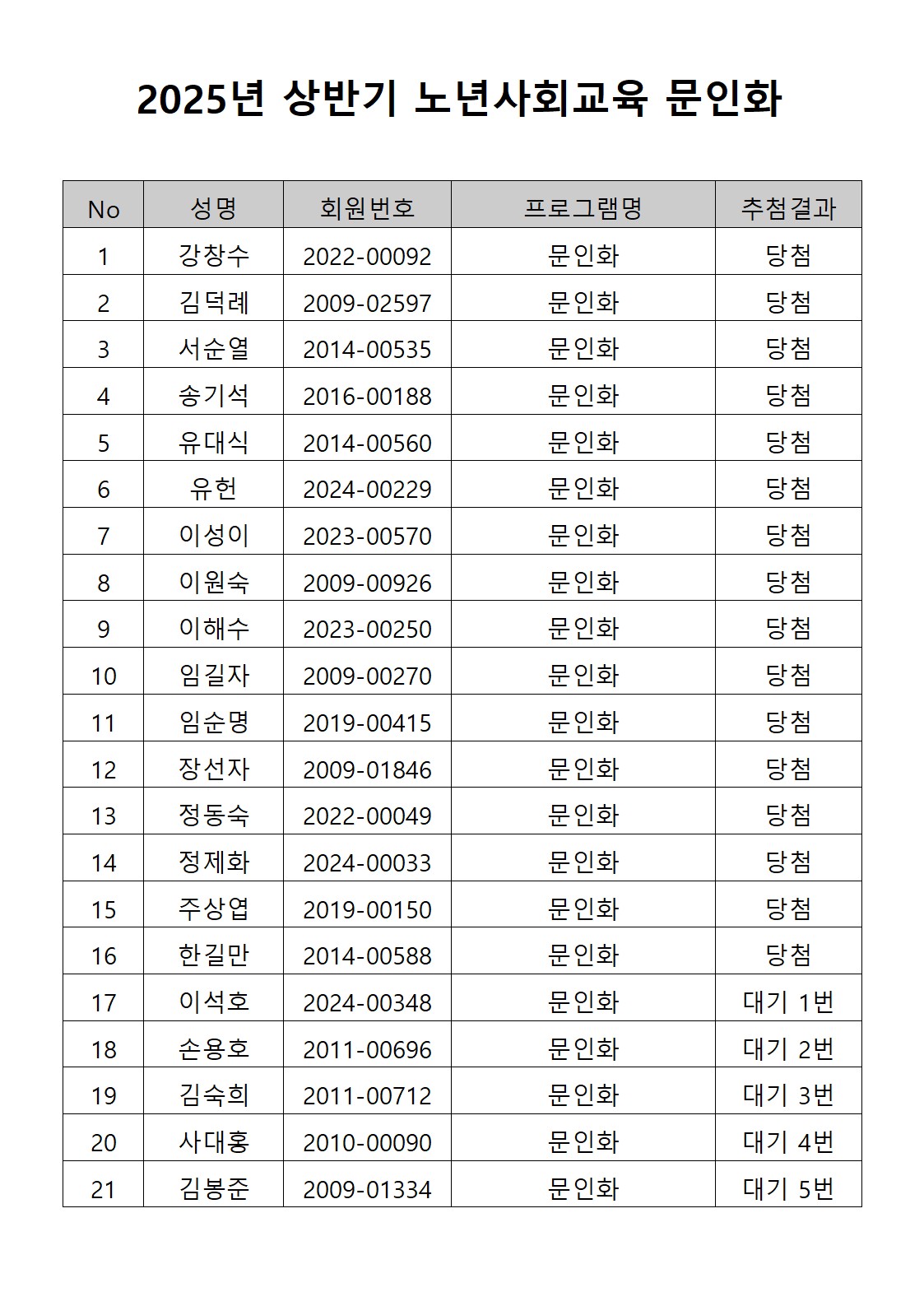 2025년 상반기 노년사회교육 문인화

| No | 성명 | 회원번호 | 프로그램명 | 추첨결과 |
|---|---|---|---|---|
| 1 | 강창수 | 2022-00092 | 문인화 | 당첨 |
| 2 | 김덕례 | 2009-02597 | 문인화 | 당첨 |
| 3 | 서순열 | 2014-00535 | 문인화 | 당첨 |
| 4 | 송기석 | 2016-00188 | 문인화 | 당첨 |
| 5 | 유대식 | 2014-00560 | 문인화 | 당첨 |
| 6 | 유헌 | 2024-00229 | 문인화 | 당첨 |
| 7 | 이성이 | 2023-00570 | 문인화 | 당첨 |
| 8 | 이원숙 | 2009-00926 | 문인화 | 당첨 |
| 9 | 이해수 | 2023-00250 | 문인화 | 당첨 |
| 10 | 임길자 | 2009-00270 | 문인화 | 당첨 |
| 11 | 임순명 | 2019-00415 | 문인화 | 당첨 |
| 12 | 장선자 | 2009-01846 | 문인화 | 당첨 |
| 13 | 정동숙 | 2022-00049 | 문인화 | 당첨 |
| 14 | 정제화 | 2024-00033 | 문인화 | 당첨 |
| 15 | 주상엽 | 2019-00150 | 문인화 | 당첨 |
| 16 | 한길만 | 2014-00588 | 문인화 | 당첨 |
| 17 | 이석호 | 2024-00348 | 문인화 | 대기 1번 |
| 18 | 손용호 | 2011-00696 | 문인화 | 대기 2번 |
| 19 | 김숙희 | 2011-00712 | 문인화 | 대기 3번 |
| 20 | 사대홍 | 2010-00090 | 문인화 | 대기 4번 |
| 21 | 김봉준 | 2009-01334 | 문인화 | 대기 5번 |